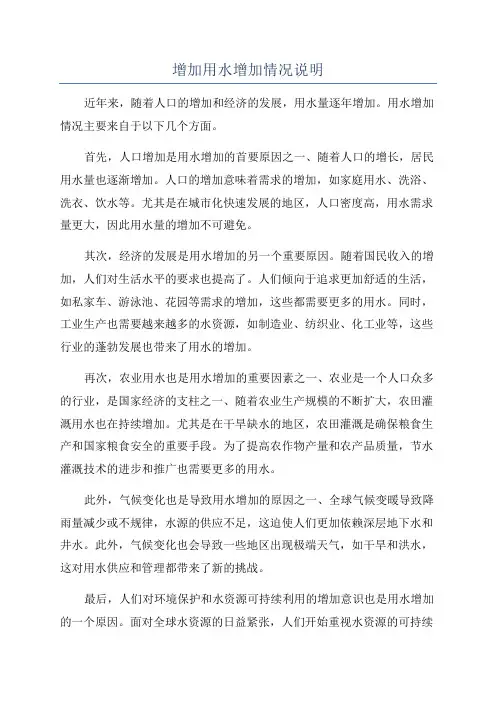 增加用水增加情况说明

近年来，随着人口的增加和经济的发展，用水量逐年增加。用水增加情况主要来自于以下几个方面。

首先，人口增加是用水增加的首要原因之一、随着人口的增长，居民用水量也逐渐增加。人口的增加意味着需求的增加，如家庭用水、洗浴、洗衣、饮水等。尤其是在城市化快速发展的地区，人口密度高，用水需求量更大，因此用水量的增加不可避免。

其次，经济的发展是用水增加的另一个重要原因。随着国民收入的增加，人们对生活水平的要求也提高了。人们倾向于追求更加舒适的生活，如私家车、游泳池、花园等需求的增加，这些都需要更多的用水。同时，工业生产也需要越来越多的水资源，如制造业、纺织业、化工业等，这些行业的蓬勃发展也带来了用水的增加。

再次，农业用水也是用水增加的重要因素之一、农业是一个人口众多的行业，是国家经济的支柱之一、随着农业生产规模的不断扩大，农田灌溉用水也在持续增加。尤其是在干旱缺水的地区，农田灌溉是确保粮食生产和国家粮食安全的重要手段。为了提高农作物产量和农产品质量，节水灌溉技术的进步和推广也需要更多的用水。

此外，气候变化也是导致用水增加的原因之一、全球气候变暖导致降雨量减少或不规律，水源的供应不足，这迫使人们更加依赖深层地下水和井水。此外，气候变化也会导致一些地区出现极端天气，如干旱和洪水，这对用水供应和管理都带来了新的挑战。

最后，人们对环境保护和水资源可持续利用的增加意识也是用水增加的一个原因。面对全球水资源的日益紧张，人们开始重视水资源的可持续